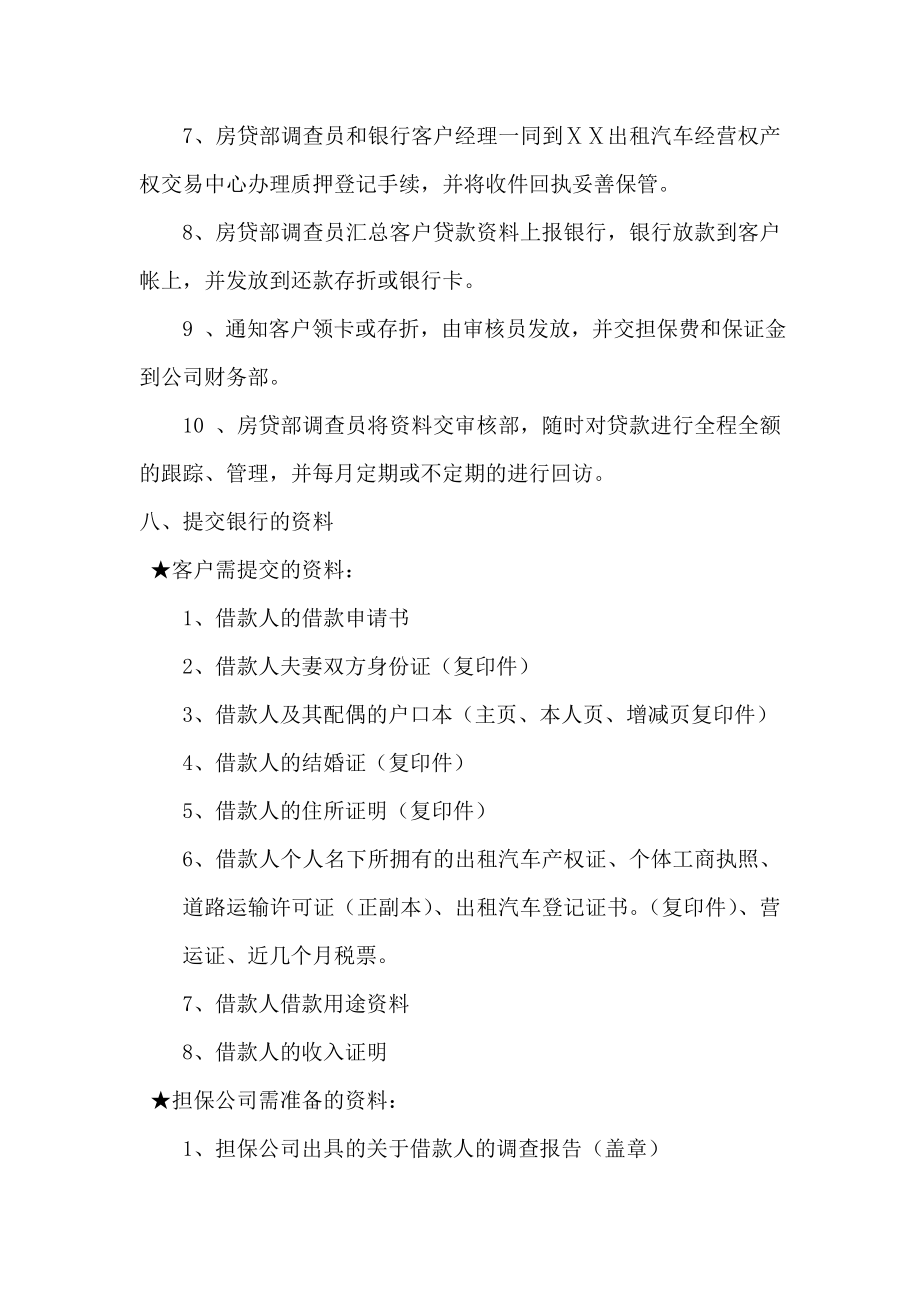 7、房贷部调查员和银行客户经理一同到ＸＸ出租汽车经营权产权交易中心办理质押登记手续，并将收件回执妥善保管。

8、房贷部调查员汇总客户贷款资料上报银行，银行放款到客户帐上，并发放到还款存折或银行卡。

9 、通知客户领卡或存折，由审核员发放，并交担保费和保证金到公司财务部。

10 、房贷部调查员将资料交审核部，随时对贷款进行全程全额的跟踪、管理，并每月定期或不定期的进行回访。

八、提交银行的资料

★客户需提交的资料：

1、借款人的借款申请书

2、借款人夫妻双方身份证（复印件）

3、借款人及其配偶的户口本（主页、本人页、增减页复印件）

4、借款人的结婚证（复印件）

5、借款人的住所证明（复印件）

6、借款人个人名下所拥有的出租汽车产权证、个体工商执照、道路运输许可证（正副本）、出租汽车登记证书。（复印件）、营运证、近几个月税票。

7、借款人借款用途资料

8、借款人的收入证明

★担保公司需准备的资料：

1、担保公司出具的关于借款人的调查报告（盖章）